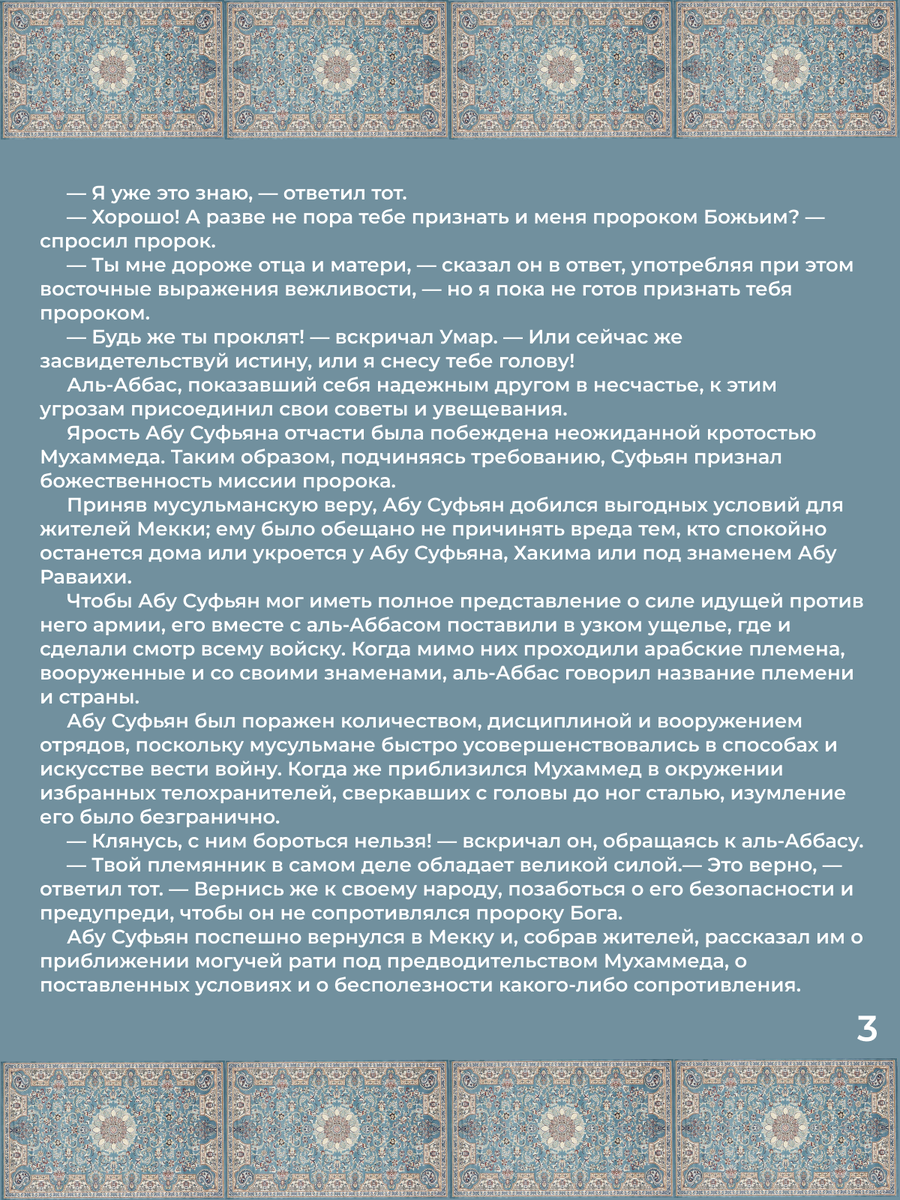 — Я уже это знаю, — ответил тот.
— Хорошо! А разве не пора тебе признать и меня пророком Божьим? — спросил пророк.
— Ты мне дороже отца и матери, — сказал он в ответ, употребляя при этом восточные выражения вежливости, — но я пока не готов признать тебя пророком.
— Будь же ты проклят! — вскричал Умар. — Или сейчас же засвидетельствуй истину, или я снесу тебе голову!
Аль-Аббас, показавший себя надежным другом в несчастье, к этим угрозам присоединил свои советы и увещевания.
Ярость Абу Суфьяна отчасти была побеждена неожиданной кротостью Мухаммеда. Таким образом, подчиняясь требованию, Суфьян признал божественность миссии пророка.
Приняв мусульманскую веру, Абу Суфьян добился выгодных условий для жителей Мекки; ему было обещано не причинять вреда тем, кто спокойно останется дома или укроется у Абу Суфьяна, Хакима или под знаменем Абу Раваихи.
Чтобы Абу Суфьян мог иметь полное представление о силе идущей против него армии, его вместе с аль-Аббасом поставили в узком ущелье, где и сделали смотр всему войску. Когда мимо них проходили арабские племена, вооруженные и со своими знаменами, аль-Аббас говорил название племени и страны.
Абу Суфьян был поражен количеством, дисциплиной и вооружением отрядов, поскольку мусульмане быстро усовершенствовались в способах и искусстве вести войну. Когда же приблизился Мухаммед в окружении избранных телохранителей, сверкавших с головы до ног сталью, изумление его было безгранично.
— Клянусь, с ним бороться нельзя! — вскричал он, обращаясь к аль-Аббасу.
— Твой племянник в самом деле обладает великой силой.— Это верно, — ответил тот. — Вернись же к своему народу, позаботься о его безопасности и предупреди, чтобы он не сопротивлялся пророку Бога.
Абу Суфьян поспешно вернулся в Мекку и, собрав жителей, рассказал им о приближении могучей рати под предводительством Мухаммеда, о поставленных условиях и о бесполезности какого-либо сопротивления.

3